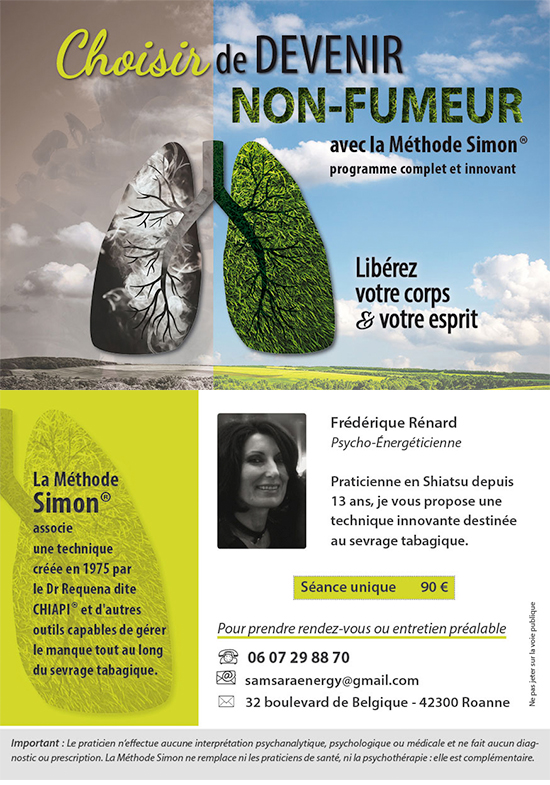 Choisir de DEVENIR NON-FUMEUR

avec la Méthode Simon®
programme complet et innovant

Libérez votre corps & votre esprit

La Méthode Simon® associe une technique créée en 1975 par le Dr Requena dite CHIAPI® et d'autres outils capables de gérer le manque tout au long du sevrage tabagique.

Frédérique Rénard
Psycho-Énergéticienne

Praticienne en Shiatsu depuis 13 ans, je vous propose une technique innovante destinée au sevrage tabagique.

Séance unique 90 €

Pour prendre rendez-vous ou entretien préalable

06 07 29 88 70

samsaraenergy@gmail.com

32 boulevard de Belgique - 42300 Roanne

Ne pas jeter sur la voie publique

Important : Le praticien n'effectue aucune interprétation psychanalytique, psychologique ou médicale et ne fait aucun diagnostic ou prescription. La Méthode Simon ne remplace ni les praticiens de santé, ni la psychothérapie : elle est complémentaire.